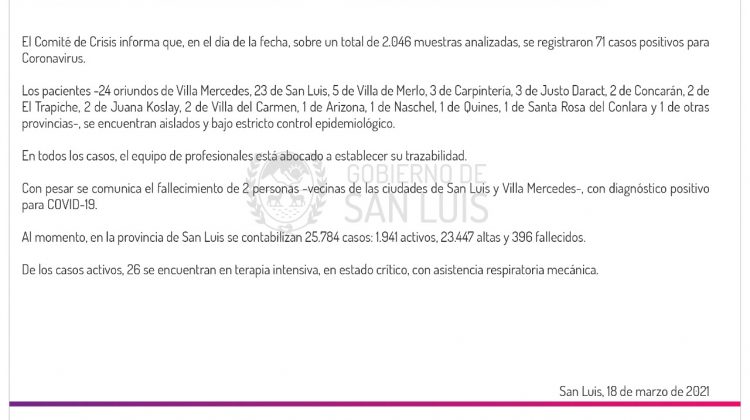 El Comité de Crisis informa que, en el día de la fecha, sobre un total de 2.046 muestras analizadas, se registraron 71 casos positivos para Coronavirus.

Los pacientes -24 oriundos de Villa Mercedes, 23 de San Luis, 5 de Villa de Merlo, 3 de Carpintería, 3 de Justo Daract, 2 de Concarán, 2 de El Trapiche, 2 de Juana Koslay, 2 de Villa del Carmen, 1 de Arizona, 1 de Naschel, 1 de Quines, 1 de Santa Rosa del Conlara y 1 de otras provincias-, se encuentran aislados y bajo estricto control epidemiológico.

En todos los casos, el equipo de profesionales está abocado a establecer su trazabilidad.

Con pesar se comunica el fallecimiento de 2 personas -vecinas de las ciudades de San Luis y Villa Mercedes-, con diagnóstico positivo para COVID-19.

GOBIERNO DE SAN LUIS

Al momento, en la provincia de San Luis se contabilizan 25.784 casos: 1.941 activos, 23.447 altas y 396 fallecidos.

De los casos activos, 26 se encuentran en terapia intensiva, en estado crítico, con asistencia respiratoria mecánica.

San Luis, 18 de marzo de 2021